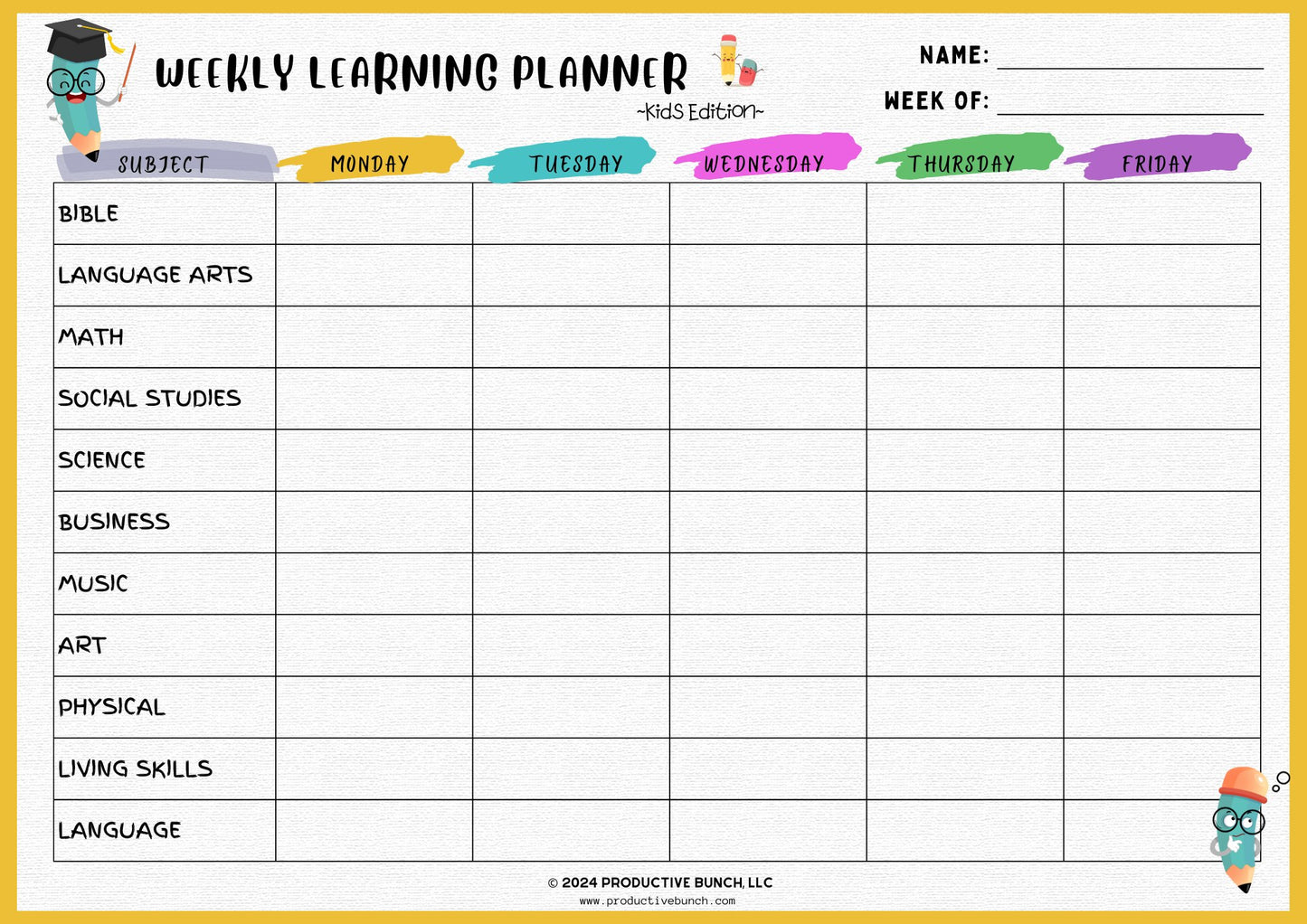 WEEKLY LEARNING PLANNER
~Kids Edition~

NAME: ____
WEEK OF: ____

| SUBJECT | MONDAY | TUESDAY | WEDNESDAY | THURSDAY | FRIDAY |
|---|---|---|---|---|---|
| BIBLE | | | | | |
| LANGUAGE ARTS | | | | | |
| MATH | | | | | |
| SOCIAL STUDIES | | | | | |
| SCIENCE | | | | | |
| BUSINESS | | | | | |
| MUSIC | | | | | |
| ART | | | | | |
| PHYSICAL | | | | | |
| LIVING SKILLS | | | | | |
| LANGUAGE | | | | | |

© 2024 PRODUCTIVE BUNCH, LLC
www.productivebunch.com